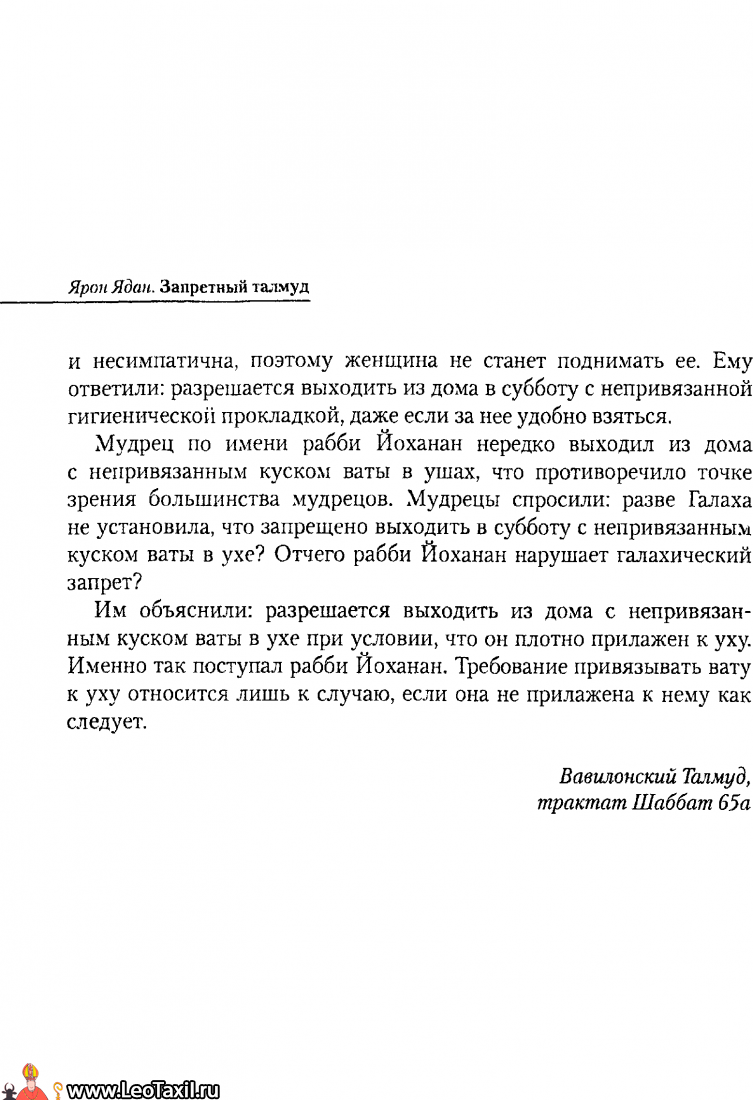 Ярон Ядан. Запретный талмуд

и несимпатична, поэтому женщина не станет поднимать ее. Ему ответили: разрешается выходить из дома в субботу с непривязанной гигиенической прокладкой, даже если за нее удобно взяться.

Мудрец по имени рабби Йоханан нередко выходил из дома с непривязанным куском ваты в ушах, что противоречило точке зрения большинства мудрецов. Мудрецы спросили: разве Галаха не установила, что запрещено выходить в субботу с непривязанным куском ваты в ухе? Отчего рабби Йоханан нарушает галахический запрет?

Им объяснили: разрешается выходить из дома с непривязанным куском ваты в ухе при условии, что он плотно прилажен к уху. Именно так поступал рабби Йоханан. Требование привязывать вату к уху относится лишь к случаю, если она не прилажена к нему как следует.

Вавилонский Талмуд, трактат Шаббат 65а

www.LeoTaxil.ru